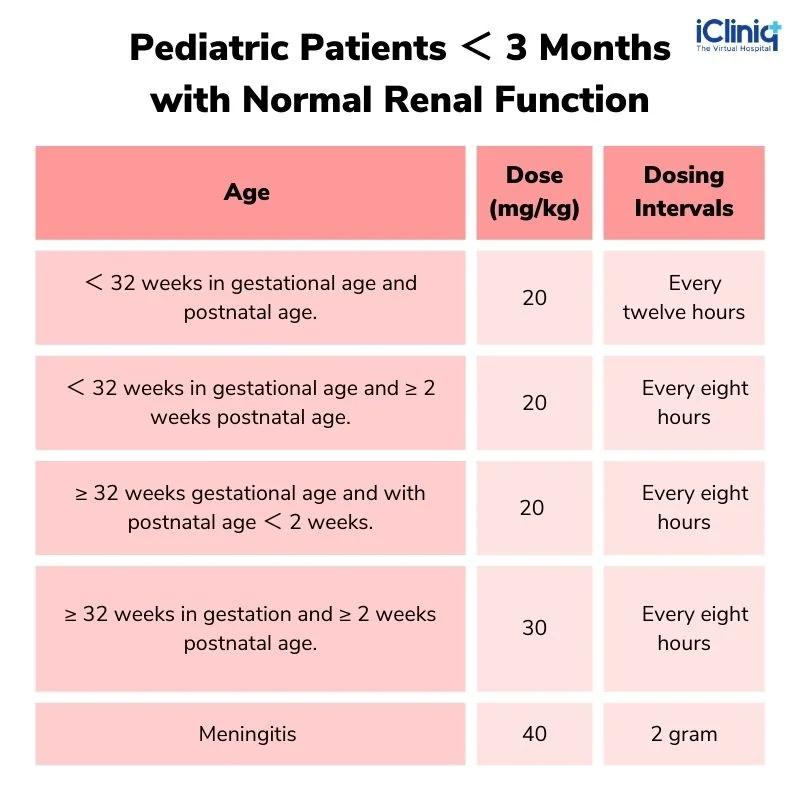 Pediatric Patients < 3 Months with Normal Renal Function

iCliniq
The Virtual Hospital

| Age | Dose (mg/kg) | Dosing Intervals |
|---|---|---|
| < 32 weeks in gestational age and postnatal age. | 20 | Every twelve hours |
| < 32 weeks in gestational age and ≥ 2 weeks postnatal age. | 20 | Every eight hours |
| ≥ 32 weeks gestational age and with postnatal age < 2 weeks. | 20 | Every eight hours |
| ≥ 32 weeks in gestation and ≥ 2 weeks postnatal age. | 30 | Every eight hours |
| Meningitis | 40 | 2 gram |